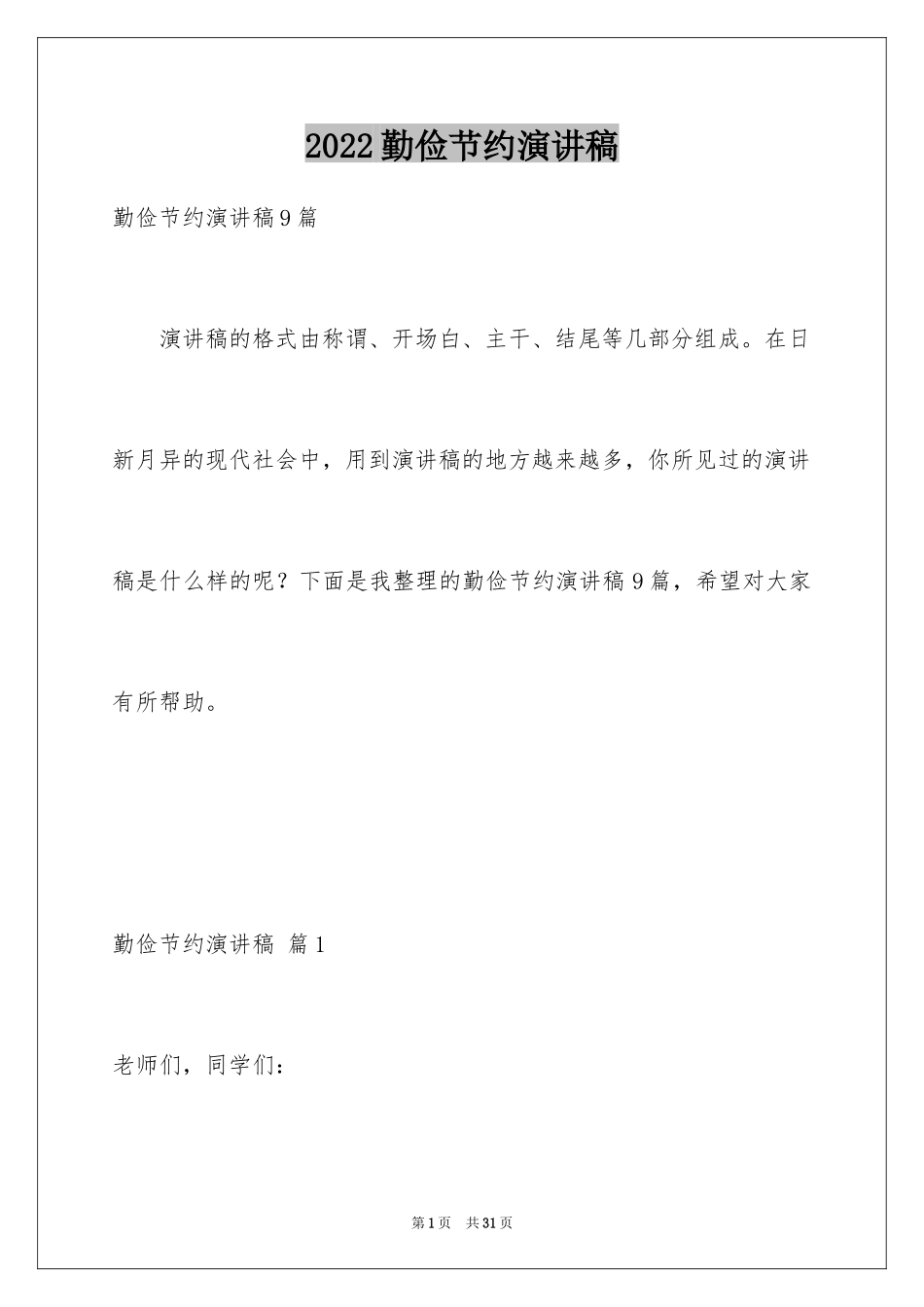 2022勤俭节约演讲稿

勤俭节约演讲稿9篇

演讲稿的格式由称谓、开场白、主干、结尾等几部分组成。在日新月异的现代社会中，用到演讲稿的地方越来越多，你所见过的演讲稿是什么样的呢？下面是我整理的勤俭节约演讲稿9篇，希望对大家有所帮助。

勤俭节约演讲稿 篇1

老师们，同学们：

第1页 共31页